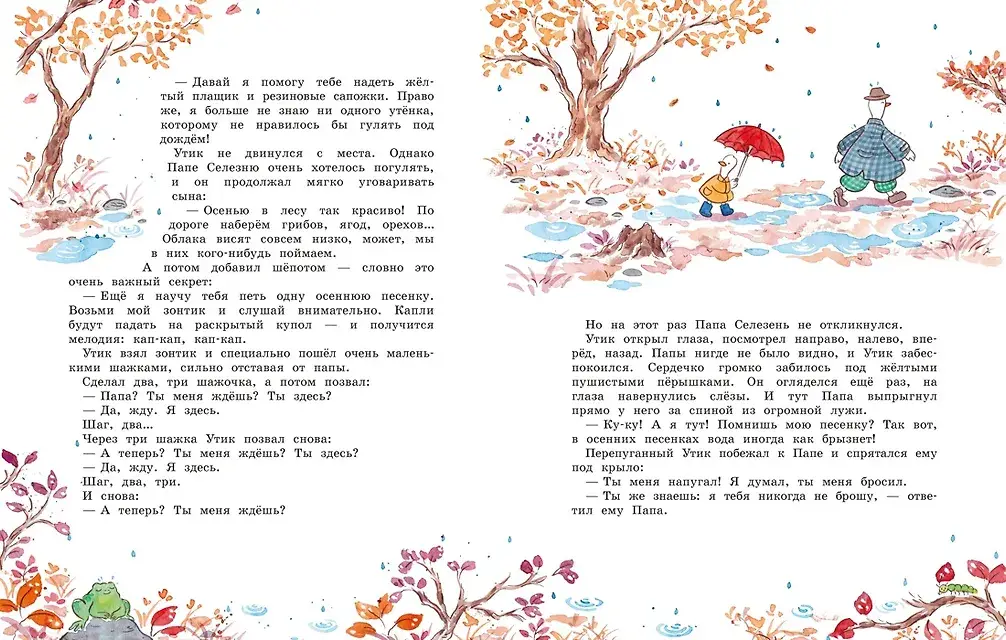 — Давай я помогу тебе надеть жёлтый плащик и резиновые сапожки. Право же, я больше не знаю ни одного утёнка, которому не нравилось бы гулять под дождём!

Утик не двинулся с места. Однако Папе Селезню очень хотелось погулять, и он продолжал мягко уговаривать сына:

— Осенью в лесу так красиво! По дороге наберём грибов, ягод, орехов... Облака висят совсем низко, может, мы в них кого-нибудь поймаем.

А потом добавил шёпотом — словно это очень важный секрет:

— Ещё я научу тебя петь одну осеннюю песенку. Возьми мой зонтик и слушай внимательно. Капли будут падать на раскрытый купол — и получится мелодия: кап-кап, кап-кап.

Утик взял зонтик и специально пошёл очень маленькими шажками, сильно отставая от папы.

Сделал два, три шажочка, а потом позвал:

— Папа? Ты меня ждёшь? Ты здесь?

— Да, жду. Я здесь.

Шаг, два...

Через три шажка Утик позвал снова:

— А теперь? Ты меня ждёшь? Ты здесь?

— Да, жду. Я здесь.

Шаг, два, три.

И снова:

— А теперь? Ты меня ждёшь?

Но на этот раз Папа Селезень не откликнулся.

Утик открыл глаза, посмотрел направо, налево, вперёд, назад. Папы нигде не было видно, и Утик забеспокоился. Сердечко громко забилось под жёлтыми пушистыми пёрышками. Он огляделся ещё раз, на глаза навернулись слёзы. И тут Папа выпрыгнул прямо у него за спиной из огромной лужи.

— Ку-ку! А я тут! Помнишь мою песенку? Так вот, в осенних песенках вода иногда как брызнет!

Перепуганный Утик побежал к Папе и спрятался ему под крыло:

— Ты меня напугал! Я думал, ты меня бросил.

— Ты же знаешь: я тебя никогда не брошу, — ответил ему Папа.